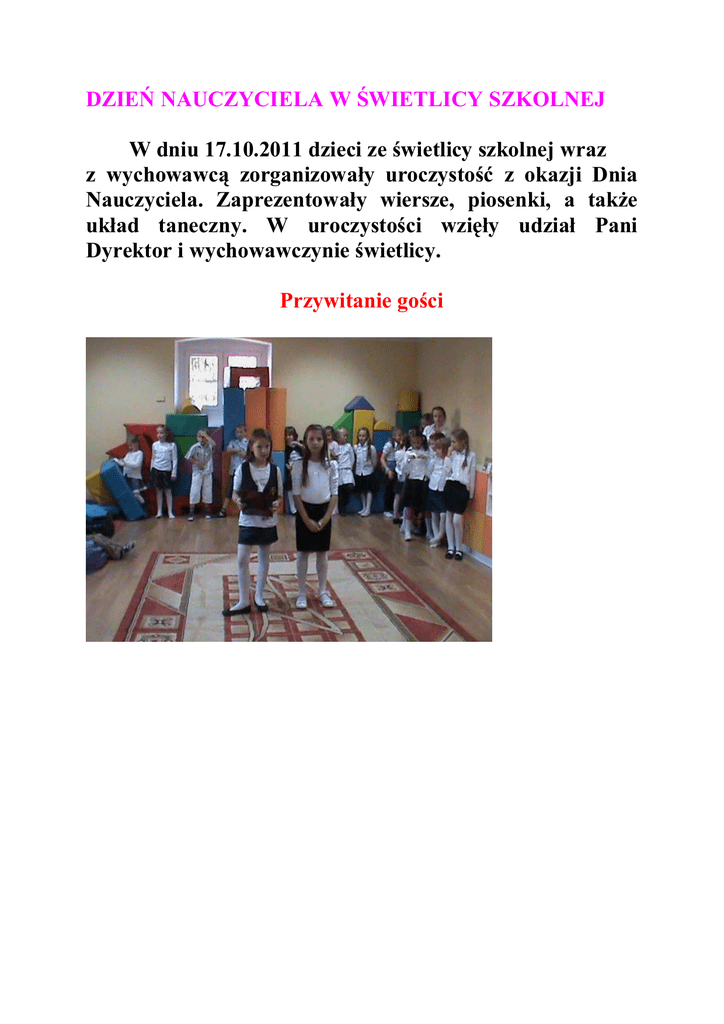 DZIEŃ NAUCZYCIELA W ŚWIETLICY SZKOLNEJ

W dniu 17.10.2011 dzieci ze świetlicy szkolnej wraz z wychowawcą zorganizowały uroczystość z okazji Dnia Nauczyciela. Zaprezentowały wiersze, piosenki, a także układ taneczny. W uroczystości wzięły udział Pani Dyrektor i wychowawczynie świetlicy.

Przywitanie gości